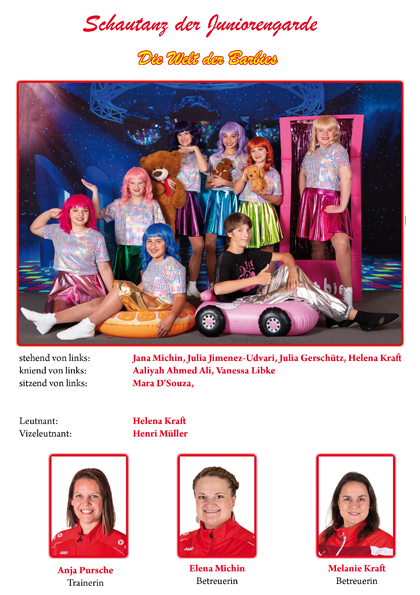 Schautanz der Juniorengarde

Die Welt der Barbies

stehend von links: Jana Michin, Julia Jimenez-Udvari, Julia Gerschütz, Helena Kraft
kniend von links: Aaliyah Ahmed Ali, Vanessa Libke
sitzend von links: Mara D'Souza,

Leutnant: Helena Kraft
Vizeleutnant: Henri Müller

Anja Pursche
Trainerin

Elena Michin
Betreuerin

Melanie Kraft
Betreuerin